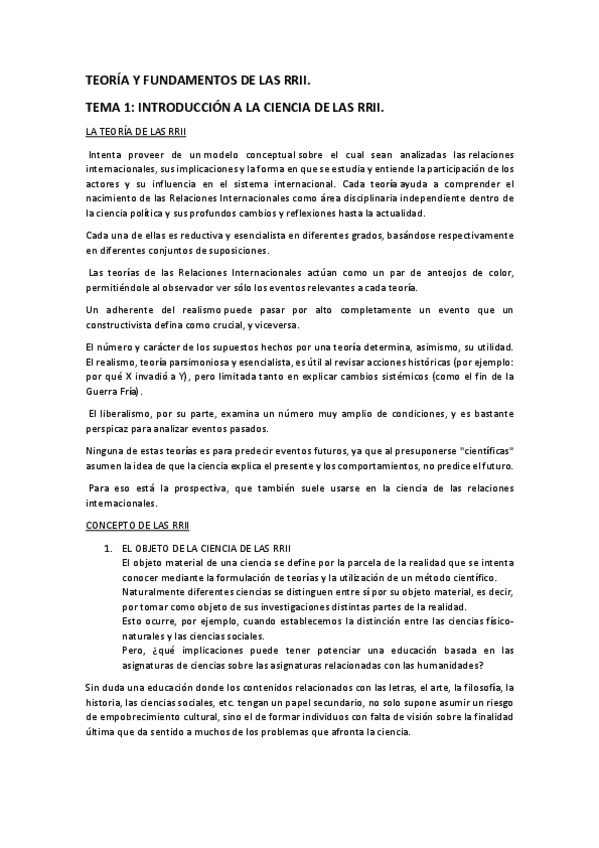 TEORÍA Y FUNDAMENTOS DE LAS RRII.

TEMA 1: INTRODUCCIÓN A LA CIENCIA DE LAS RRII.

LA TEORÍA DE LAS RRII

Intenta proveer de un modelo conceptual sobre el cual sean analizadas las relaciones internacionales, sus implicaciones y la forma en que se estudia y entiende la participación de los actores y su influencia en el sistema internacional. Cada teoría ayuda a comprender el nacimiento de las Relaciones Internacionales como área disciplinaria independiente dentro de la ciencia política y sus profundos cambios y reflexiones hasta la actualidad.

Cada una de ellas es reductiva y esencialista en diferentes grados, basándose respectivamente en diferentes conjuntos de suposiciones.

Las teorías de las Relaciones Internacionales actúan como un par de anteojos de color, permitiéndole al observador ver sólo los eventos relevantes a cada teoría.

Un adherente del realismo puede pasar por alto completamente un evento que un constructivista defina como crucial, y viceversa.

El número y carácter de los supuestos hechos por una teoría determina, asimismo, su utilidad. El realismo, teoría parsimoniosa y esencialista, es útil al revisar acciones históricas (por ejemplo: por qué X invadió a Y), pero limitada tanto en explicar cambios sistémicos (como el fin de la Guerra Fría).

El liberalismo, por su parte, examina un número muy amplio de condiciones, y es bastante perspicaz para analizar eventos pasados.

Ninguna de estas teorías es para predecir eventos futuros, ya que al presuponerse "científicas" asumen la idea de que la ciencia explica el presente y los comportamientos, no predice el futuro.

Para eso está la prospectiva, que también suele usarse en la ciencia de las relaciones internacionales.

CONCEPTO DE LAS RRII

1. EL OBJETO DE LA CIENCIA DE LAS RRII
El objeto material de una ciencia se define por la parcela de la realidad que se intenta conocer mediante la formulación de teorías y la utilización de un método científico.
Naturalmente diferentes ciencias se distinguen entre sí por su objeto material, es decir, por tomar como objeto de sus investigaciones distintas partes de la realidad.
Esto ocurre, por ejemplo, cuando establecemos la distinción entre las ciencias físico-naturales y las ciencias sociales.
Pero, ¿qué implicaciones puede tener potenciar una educación basada en las asignaturas de ciencias sobre las asignaturas relacionadas con las humanidades?

Sin duda una educación donde los contenidos relacionados con las letras, el arte, la filosofía, la historia, las ciencias sociales, etc. tengan un papel secundario, no solo supone asumir un riesgo de empobrecimiento cultural, sino el de formar individuos con falta de visión sobre la finalidad última que da sentido a muchos de los problemas que afronta la ciencia.